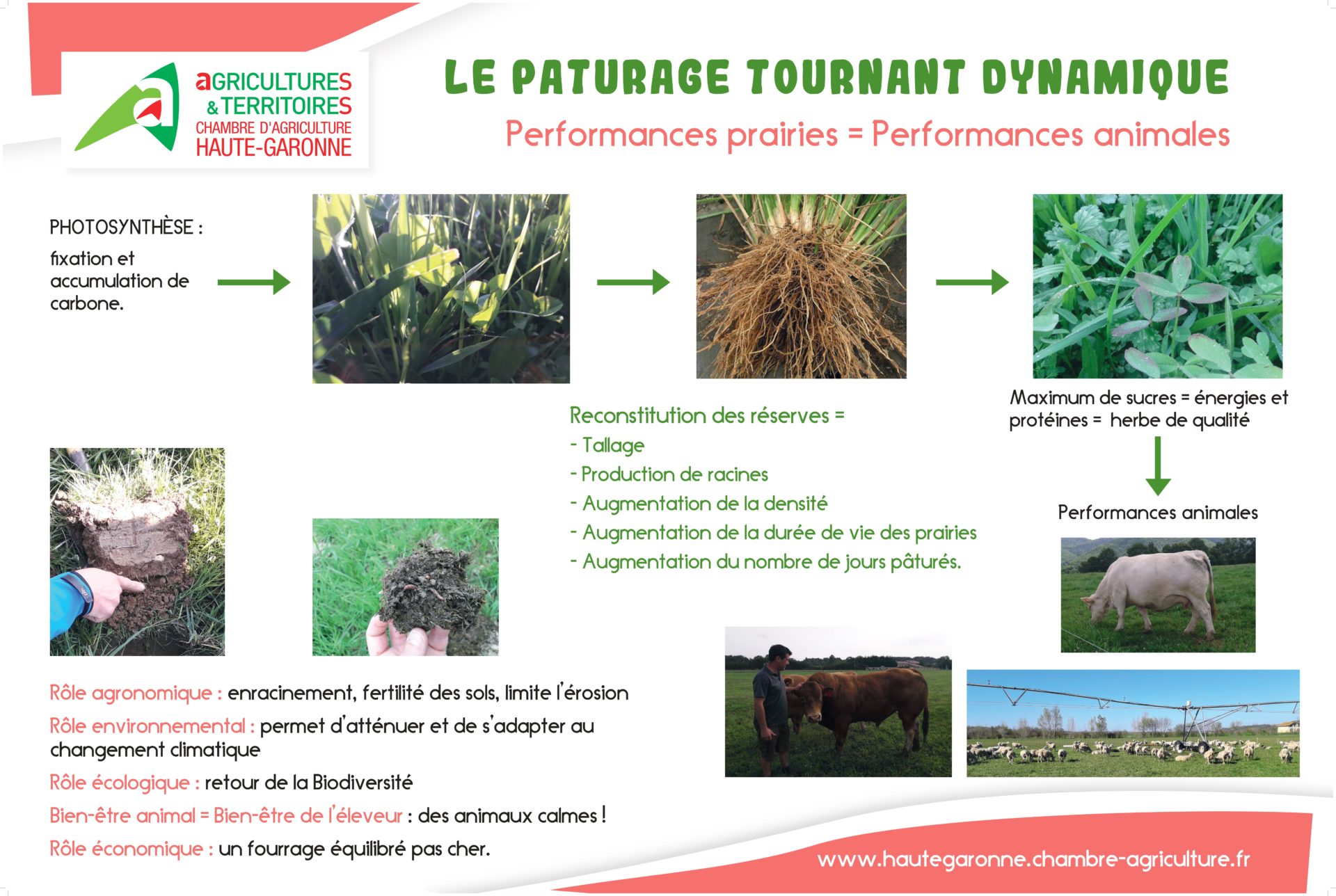 aGRICULTURES & TERRITOIRES
CHAMBRE D'AGRICULTURE
HAUTE-GARONNE

LE PATURAGE TOURNANT DYNAMIQUE

Performances prairies = Performances animales

PHOTOSYNTHÈSE :
fixation et accumulation de carbone.

Reconstitution des réserves =
- Tallage
- Production de racines
- Augmentation de la densité
- Augmentation de la durée de vie des prairies
- Augmentation du nombre de jours pâturés.

Maximum de sucres = énergies et protéines = herbe de qualité

Performances animales

Rôle agronomique : enracinement, fertilité des sols, limite l'érosion

Rôle environnemental : permet d'atténuer et de s'adapter au changement climatique

Rôle écologique : retour de la Biodiversité

Bien-être animal = Bien-être de l'éleveur : des animaux calmes !

Rôle économique : un fourrage équilibré pas cher.

www.hautegaronne.chambre-agriculture.fr